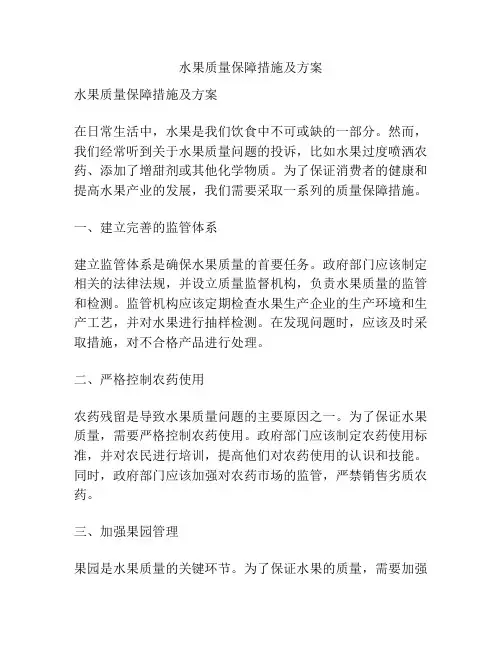 水果质量保障措施及方案

水果质量保障措施及方案

在日常生活中，水果是我们饮食中不可或缺的一部分。然而，我们经常听到关于水果质量问题的投诉，比如水果过度喷洒农药、添加了增甜剂或其他化学物质。为了保证消费者的健康和提高水果产业的发展，我们需要采取一系列的质量保障措施。

一、建立完善的监管体系

建立监管体系是确保水果质量的首要任务。政府部门应该制定相关的法律法规，并设立质量监督机构，负责水果质量的监管和检测。监管机构应该定期检查水果生产企业的生产环境和生产工艺，并对水果进行抽样检测。在发现问题时，应该及时采取措施，对不合格产品进行处理。

二、严格控制农药使用

农药残留是导致水果质量问题的主要原因之一。为了保证水果质量，需要严格控制农药使用。政府部门应该制定农药使用标准，并对农民进行培训，提高他们对农药使用的认识和技能。同时，政府部门应该加强对农药市场的监管，严禁销售劣质农药。

三、加强果园管理

果园是水果质量的关键环节。为了保证水果的质量，需要加强